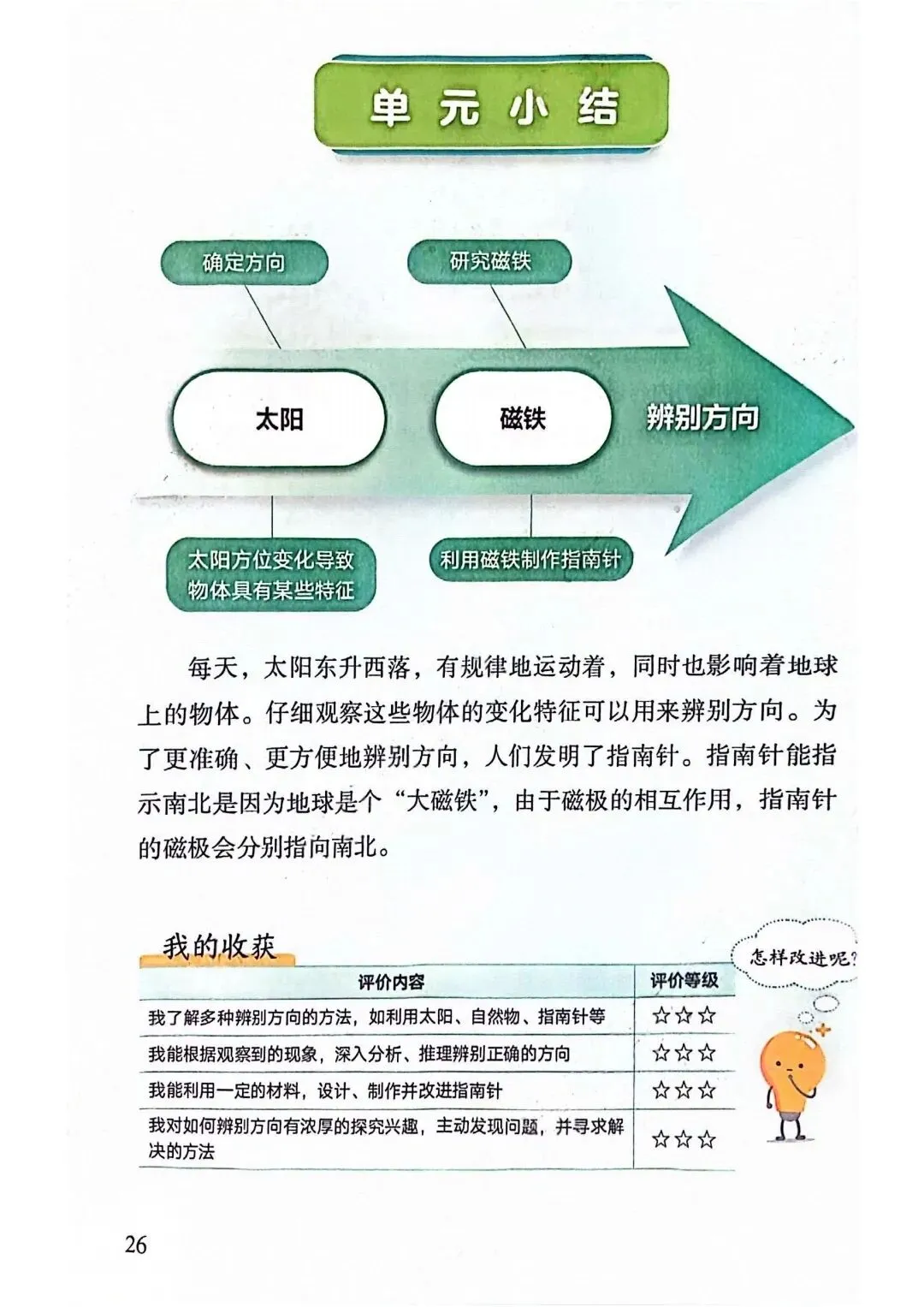 单元小结

确定方向

研究磁铁

太阳

磁铁

辨别方向

太阳方位变化导致物体具有某些特征

利用磁铁制作指南针

每天，太阳东升西落，有规律地运动着，同时也影响着地球上的物体。仔细观察这些物体的变化特征可以用来辨别方向。为了更准确、更方便地辨别方向，人们发明了指南针。指南针能指示南北是因为地球是个“大磁铁”，由于磁极的相互作用，指南针的磁极会分别指向南北。

我的收获

怎样改进呢?

| 评价内容 | 评价等级 |
|---|---|
| 我了解多种辨别方向的方法，如利用太阳、自然物、指南针等 | ☆☆☆ |
| 我能根据观察到的现象，深入分析、推理辨别正确的方向 | ☆☆☆ |
| 我能利用一定的材料，设计、制作并改进指南针 | ☆☆☆ |
| 我对如何辨别方向有浓厚的探究兴趣，主动发现问题，并寻求解决的方法 | ☆☆☆ |

26